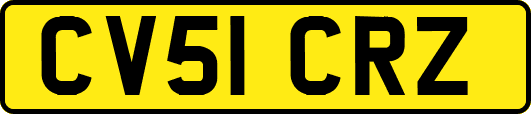 CV51 CRZ